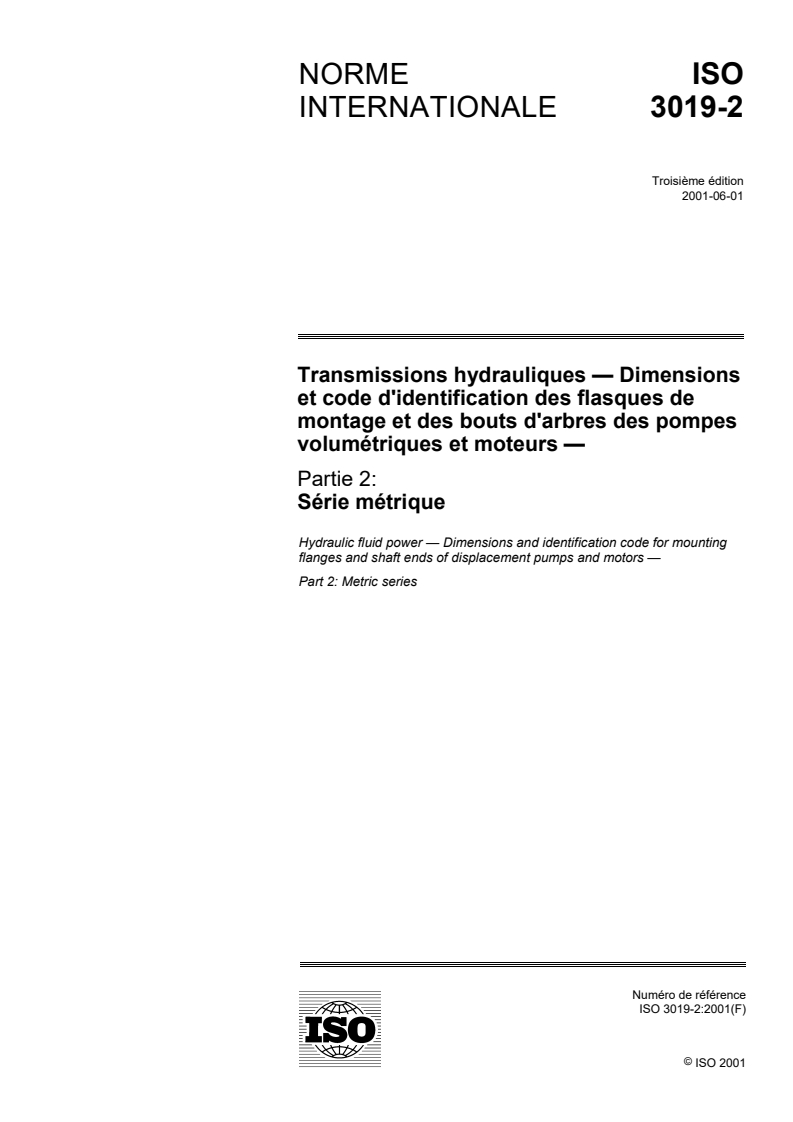 NORME INTERNATIONALE

ISO 3019-2

Troisième édition
2001-06-01

Transmissions hydrauliques — Dimensions et code d'identification des flasques de montage et des bouts d'arbres des pompes volumétriques et moteurs —

Partie 2:
Série métrique

Hydraulic fluid power — Dimensions and identification code for mounting flanges and shaft ends of displacement pumps and motors —

Part 2: Metric series

ISO

Numéro de référence
ISO 3019-2:2001(F)

© ISO 2001